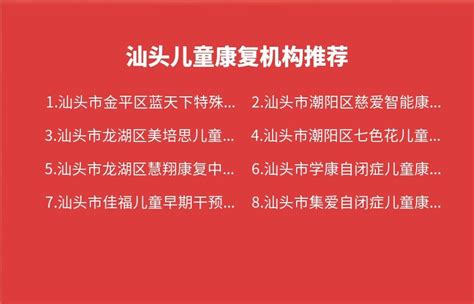 汕头儿童康复机构推荐

1.汕头市金平区蓝天下特殊...

2.汕头市潮阳区慈爱智能康...

3.汕头市龙湖区美培思儿童...

4.汕头市潮阳区七色花儿童...

5.汕头市龙湖区慧翔康复中...

6.汕头市学康自闭症儿童康...

7.汕头市佳福儿童早期干预...

8.汕头市集爱自闭症儿童康...